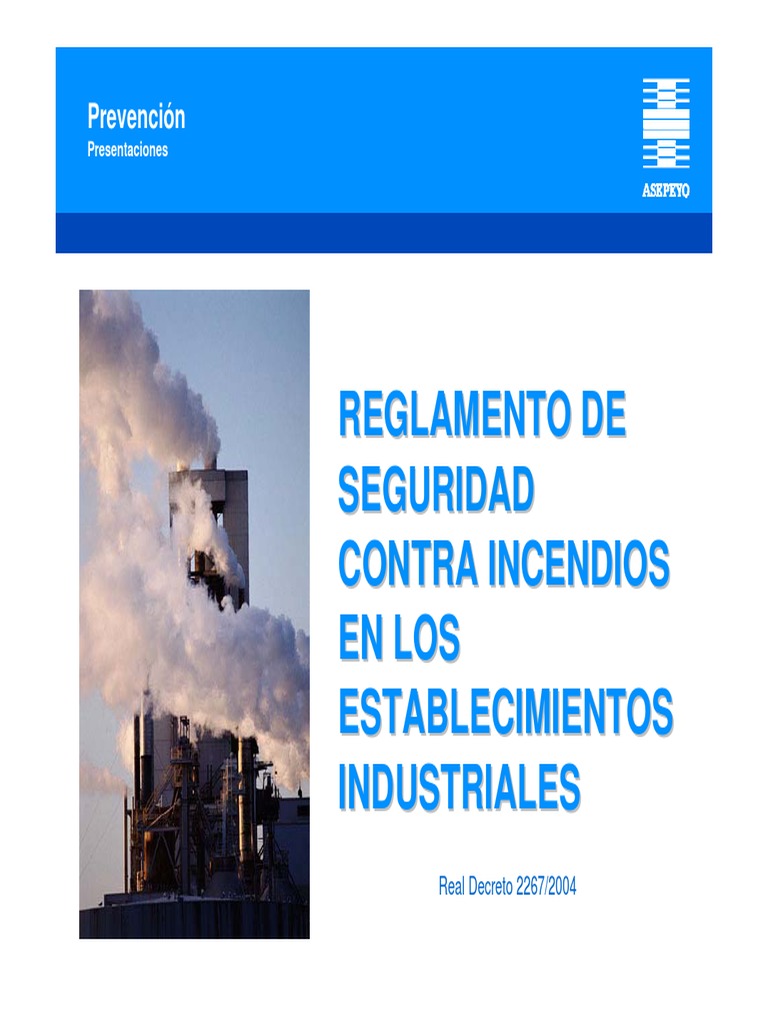 Prevención
Presentaciones

ASEPEYO

REGLAMENTO DE SEGURIDAD CONTRA INCENDIOS EN LOS ESTABLECIMIENTOS INDUSTRIALES

Real Decreto 2267/2004